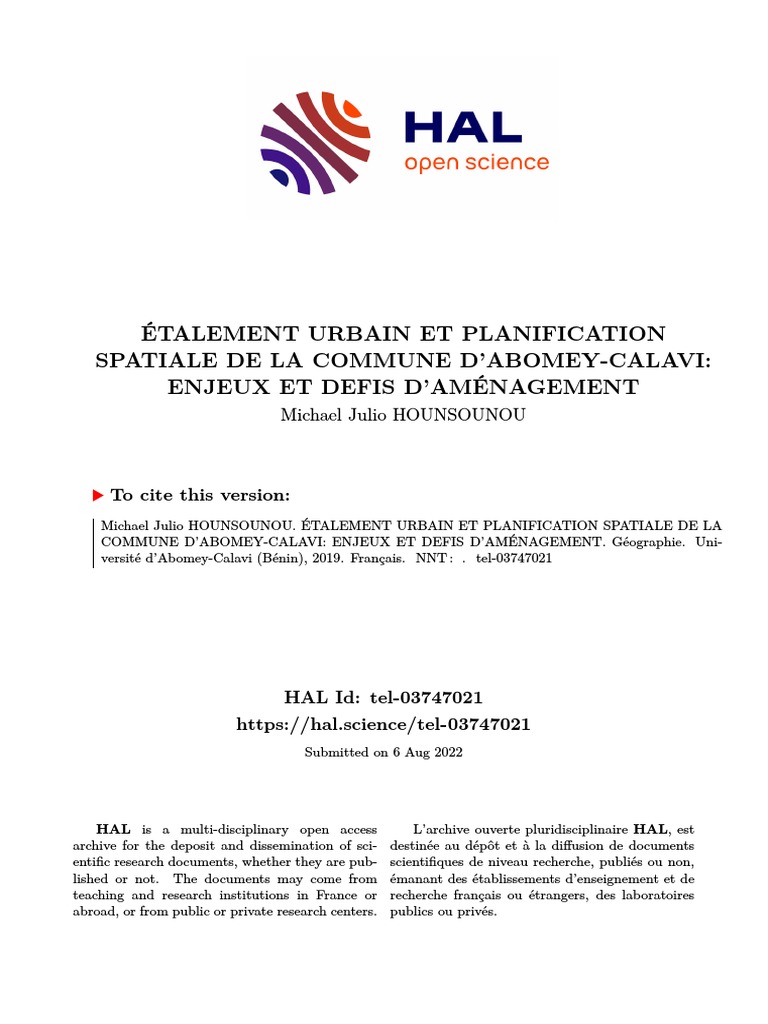 HAL
open science

ÉTALEMENT URBAIN ET PLANIFICATION SPATIALE DE LA COMMUNE D'ABOMEY-CALAVI: ENJEUX ET DEFIS D'AMÉNAGEMENT
Michael Julio HOUNSOUNOU

To cite this version:

Michael Julio HOUNSOUNOU. ÉTALEMENT URBAIN ET PLANIFICATION SPATIALE DE LA COMMUNE D'ABOMEY-CALAVI: ENJEUX ET DEFIS D'AMÉNAGEMENT. Géographie. Université d'Abomey-Calavi (Bénin), 2019. Français. NNT : . tel-03747021

HAL Id: tel-03747021
https://hal.science/tel-03747021
Submitted on 6 Aug 2022

HAL is a multi-disciplinary open access archive for the deposit and dissemination of scientific research documents, whether they are published or not. The documents may come from teaching and research institutions in France or abroad, or from public or private research centers.

L'archive ouverte pluridisciplinaire HAL, est destinée au dépôt et à la diffusion de documents scientifiques de niveau recherche, publiés ou non, émanant des établissements d'enseignement et de recherche français ou étrangers, des laboratoires publics ou privés.